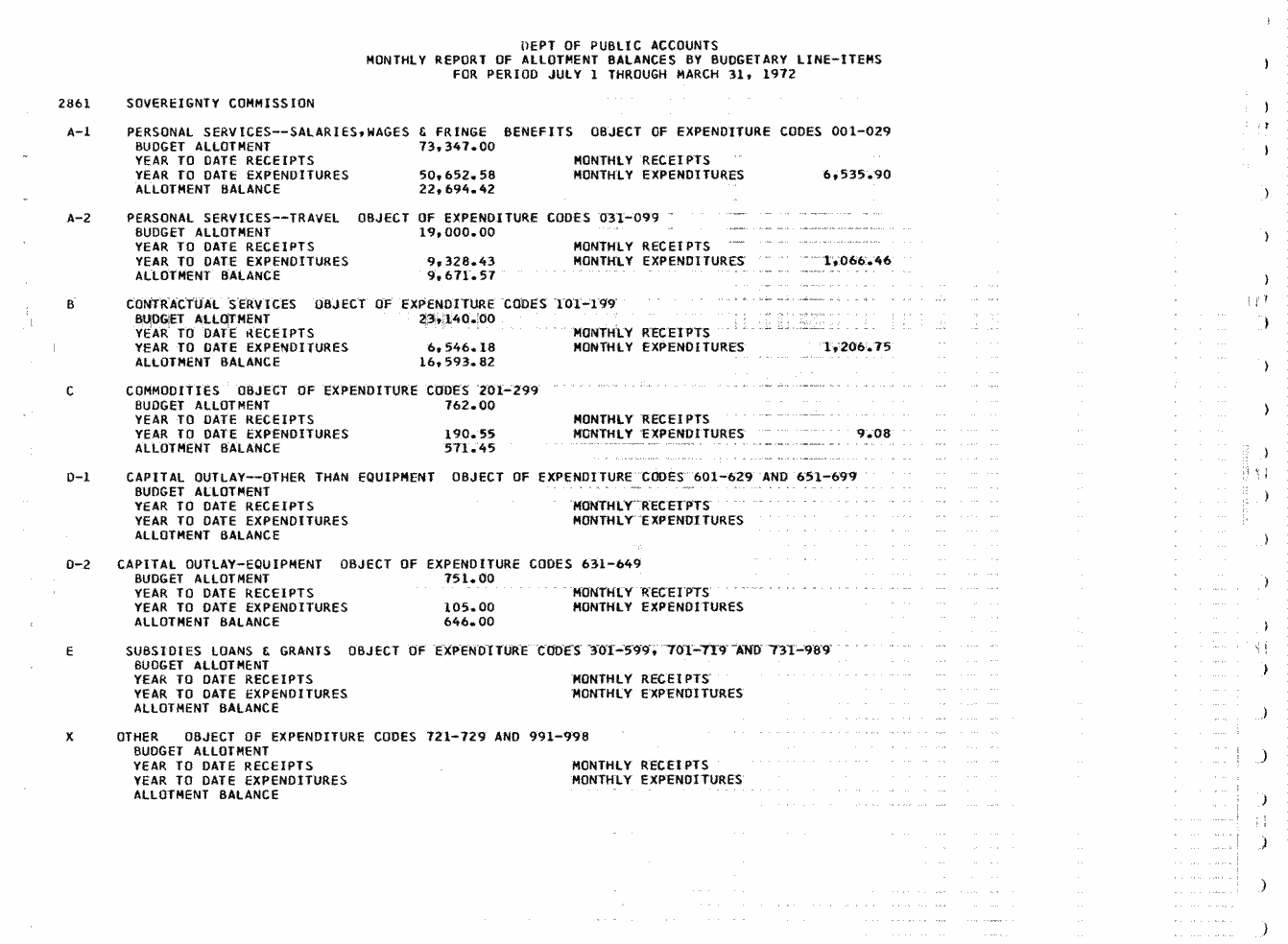 DEPT OF PUBLIC ACCOUNTS
MONTHLY REPORT OF ALLOTMENT BALANCES BY BUDGETARY LINE-ITEMS
FOR PERIOD JULY 1 THROUGH MARCH 31, 1972

2861 SOVEREIGNTY COMMISSION

A-1 PERSONAL SERVICES--SALARIES,WAGES & FRINGE BENEFITS OBJECT OF EXPENDITURE CODES 001-029
BUDGET ALLOTMENT 73,347.00
YEAR TO DATE RECEIPTS MONTHLY RECEIPTS
YEAR TO DATE EXPENDITURES 50,652.58 MONTHLY EXPENDITURES 6,535.90
ALLOTMENT BALANCE 22,694.42

A-2 PERSONAL SERVICES--TRAVEL OBJECT OF EXPENDITURE CODES 031-099
BUDGET ALLOTMENT 19,000.00
YEAR TO DATE RECEIPTS MONTHLY RECEIPTS
YEAR TO DATE EXPENDITURES 9,328.43 MONTHLY EXPENDITURES 1,066.46
ALLOTMENT BALANCE 9,671.57

B CONTRACTUAL SERVICES OBJECT OF EXPENDITURE CODES 101-199
BUDGET ALLOTMENT 23,140.00
YEAR TO DATE RECEIPTS MONTHLY RECEIPTS
YEAR TO DATE EXPENDITURES 6,546.18 MONTHLY EXPENDITURES 1,206.75
ALLOTMENT BALANCE 16,593.82

C COMMODITIES OBJECT OF EXPENDITURE CODES 201-299
BUDGET ALLOTMENT 762.00
YEAR TO DATE RECEIPTS MONTHLY RECEIPTS
YEAR TO DATE EXPENDITURES 190.55 MONTHLY EXPENDITURES 9.08
ALLOTMENT BALANCE 571.45

D-1 CAPITAL OUTLAY--OTHER THAN EQUIPMENT OBJECT OF EXPENDITURE CODES 601-629 AND 651-699
BUDGET ALLOTMENT
YEAR TO DATE RECEIPTS MONTHLY RECEIPTS
YEAR TO DATE EXPENDITURES MONTHLY EXPENDITURES
ALLOTMENT BALANCE

D-2 CAPITAL OUTLAY-EQUIPMENT OBJECT OF EXPENDITURE CODES 631-649
BUDGET ALLOTMENT 751.00
YEAR TO DATE RECEIPTS MONTHLY RECEIPTS
YEAR TO DATE EXPENDITURES 105.00 MONTHLY EXPENDITURES
ALLOTMENT BALANCE 646.00

E SUBSIDIES LOANS & GRANTS OBJECT OF EXPENDITURE CODES 301-599, 701-719 AND 731-989
BUDGET ALLOTMENT
YEAR TO DATE RECEIPTS MONTHLY RECEIPTS
YEAR TO DATE EXPENDITURES MONTHLY EXPENDITURES
ALLOTMENT BALANCE

X OTHER OBJECT OF EXPENDITURE CODES 721-729 AND 991-998
BUDGET ALLOTMENT
YEAR TO DATE RECEIPTS MONTHLY RECEIPTS
YEAR TO DATE EXPENDITURES MONTHLY EXPENDITURES
ALLOTMENT BALANCE